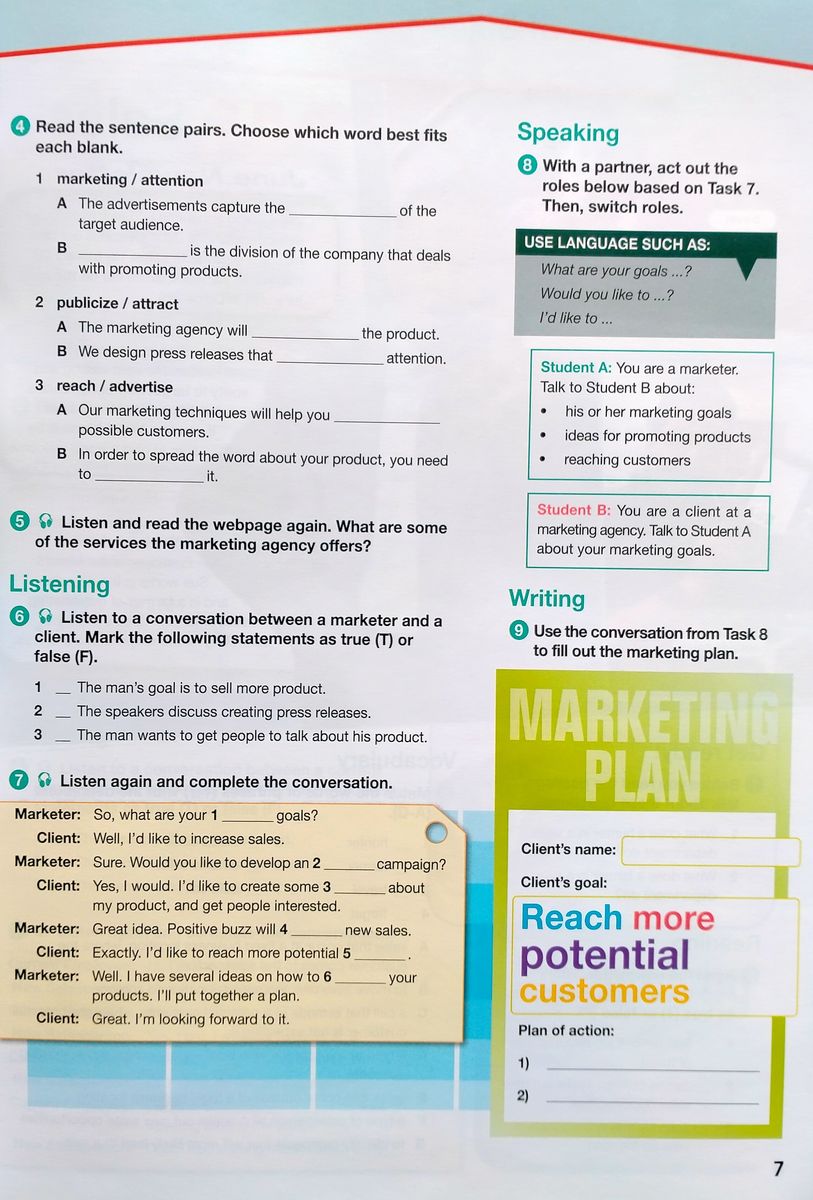 4 Read the sentence pairs. Choose which word best fits each blank.

1 marketing / attention

A The advertisements capture the ____________ of the target audience.

B ____________ is the division of the company that deals with promoting products.

2 publicize / attract

A The marketing agency will ____________ the product.

B We design press releases that ____________ attention.

3 reach / advertise

A Our marketing techniques will help you ____________ possible customers.

B In order to spread the word about your product, you need to ____________ it.

5 Listen and read the webpage again. What are some of the services the marketing agency offers?

Listening

6 Listen to a conversation between a marketer and a client. Mark the following statements as true (T) or false (F).

1 __ The man's goal is to sell more product.
2 __ The speakers discuss creating press releases.
3 __ The man wants to get people to talk about his product.

7 Listen again and complete the conversation.

Marketer: So, what are your 1 ______ goals?
Client: Well, I'd like to increase sales.
Marketer: Sure. Would you like to develop an 2 ______ campaign?
Client: Yes, I would. I'd like to create some 3 ______ about my product, and get people interested.
Marketer: Great idea. Positive buzz will 4 ______ new sales.
Client: Exactly. I'd like to reach more potential 5 ______.
Marketer: Well. I have several ideas on how to 6 ______ your products. I'll put together a plan.
Client: Great. I'm looking forward to it.

Speaking

8 With a partner, act out the roles below based on Task 7. Then, switch roles.

USE LANGUAGE SUCH AS:
What are your goals ...?
Would you like to ...?
I'd like to ...

Student A: You are a marketer. Talk to Student B about:
• his or her marketing goals
• ideas for promoting products
• reaching customers

Student B: You are a client at a marketing agency. Talk to Student A about your marketing goals.

Writing

9 Use the conversation from Task 8 to fill out the marketing plan.

MARKETING PLAN

Client's name:

Client's goal:

Reach more potential customers

Plan of action:

1) ____________

2) ____________

7